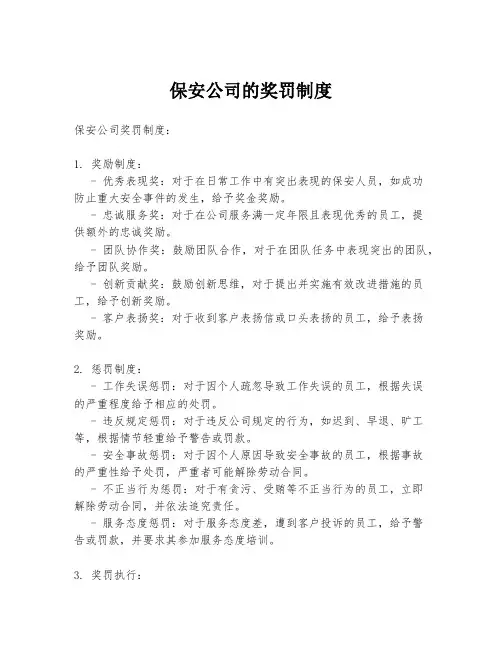 保安公司的奖罚制度

保安公司奖罚制度：

1. 奖励制度：

- 优秀表现奖：对于在日常工作中有突出表现的保安人员，如成功防止重大安全事件的发生，给予奖金奖励。

- 忠诚服务奖：对于在公司服务满一定年限且表现优秀的员工，提供额外的忠诚奖励。

- 团队协作奖：鼓励团队合作，对于在团队任务中表现突出的团队，给予团队奖励。

- 创新贡献奖：鼓励创新思维，对于提出并实施有效改进措施的员工，给予创新奖励。

- 客户表扬奖：对于收到客户表扬信或口头表扬的员工，给予表扬奖励。

2. 惩罚制度：

- 工作失误惩罚：对于因个人疏忽导致工作失误的员工，根据失误的严重程度给予相应的处罚。

- 违反规定惩罚：对于违反公司规定的行为，如迟到、早退、旷工等，根据情节轻重给予警告或罚款。

- 安全事故惩罚：对于因个人原因导致安全事故的员工，根据事故的严重性给予处罚，严重者可能解除劳动合同。

- 不正当行为惩罚：对于有贪污、受贿等不正当行为的员工，立即解除劳动合同，并依法追究责任。

- 服务态度惩罚：对于服务态度差，遭到客户投诉的员工，给予警告或罚款，并要求其参加服务态度培训。

3. 奖罚执行：